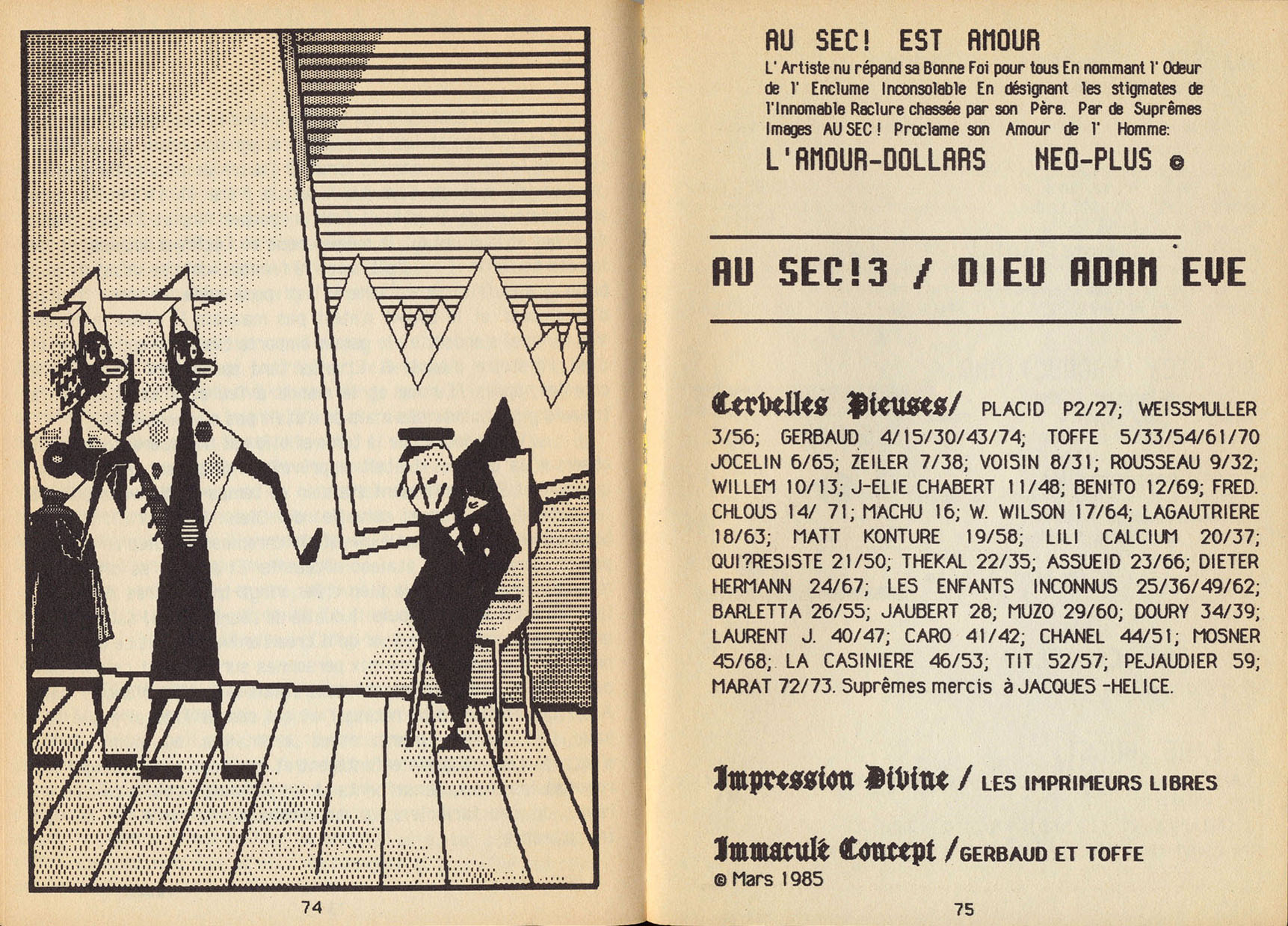 74

AU SEC! EST AMOUR
L' Artiste nu répand sa Bonne Foi pour tous En nommant l' Odeur de l' Enclume Inconsolable En désignant les stigmates de l'Innomable Raclure chassée par son Père. Par de Suprêmes Images AU SEC ! Proclame son Amour de l' Homme:
L'AMOUR-DOLLARS NEO-PLUS ©

AU SEC!3 / DIEU ADAM EVE

Cervelles Pieuses/ PLACID P2/27; WEISSMULLER 3/56; GERBAUD 4/15/30/43/74; TOFFE 5/33/54/61/70 JOCELIN 6/65; ZEILER 7/38; VOISIN 8/31; ROUSSEAU 9/32; WILLEM 10/13; J-ELIE CHABERT 11/48; BENITO 12/69; FRED. CHLOUS 14/ 71; MACHU 16; W. WILSON 17/64; LAGAUTRIERE 18/63; MATT KONTURE 19/58; LILI CALCIUM 20/37; QUI?RESISTE 21/50; THEKAL 22/35; ASSUEID 23/66; DIETER HERMANN 24/67; LES ENFANTS INCONNUS 25/36/49/62; BARLETTA 26/55; JAUBERT 28; MUZO 29/60; DOURY 34/39; LAURENT J. 40/47; CARO 41/42; CHANEL 44/51; MOSNER 45/68; LA CASINIERE 46/53; TIT 52/57; PEJAUDIER 59; MARAT 72/73. Suprêmes mercis à JACQUES -HELICE.

Impression Divine / LES IMPRIMEURS LIBRES

Immaculé Concept /GERBAUD ET TOFFE
© Mars 1985

75